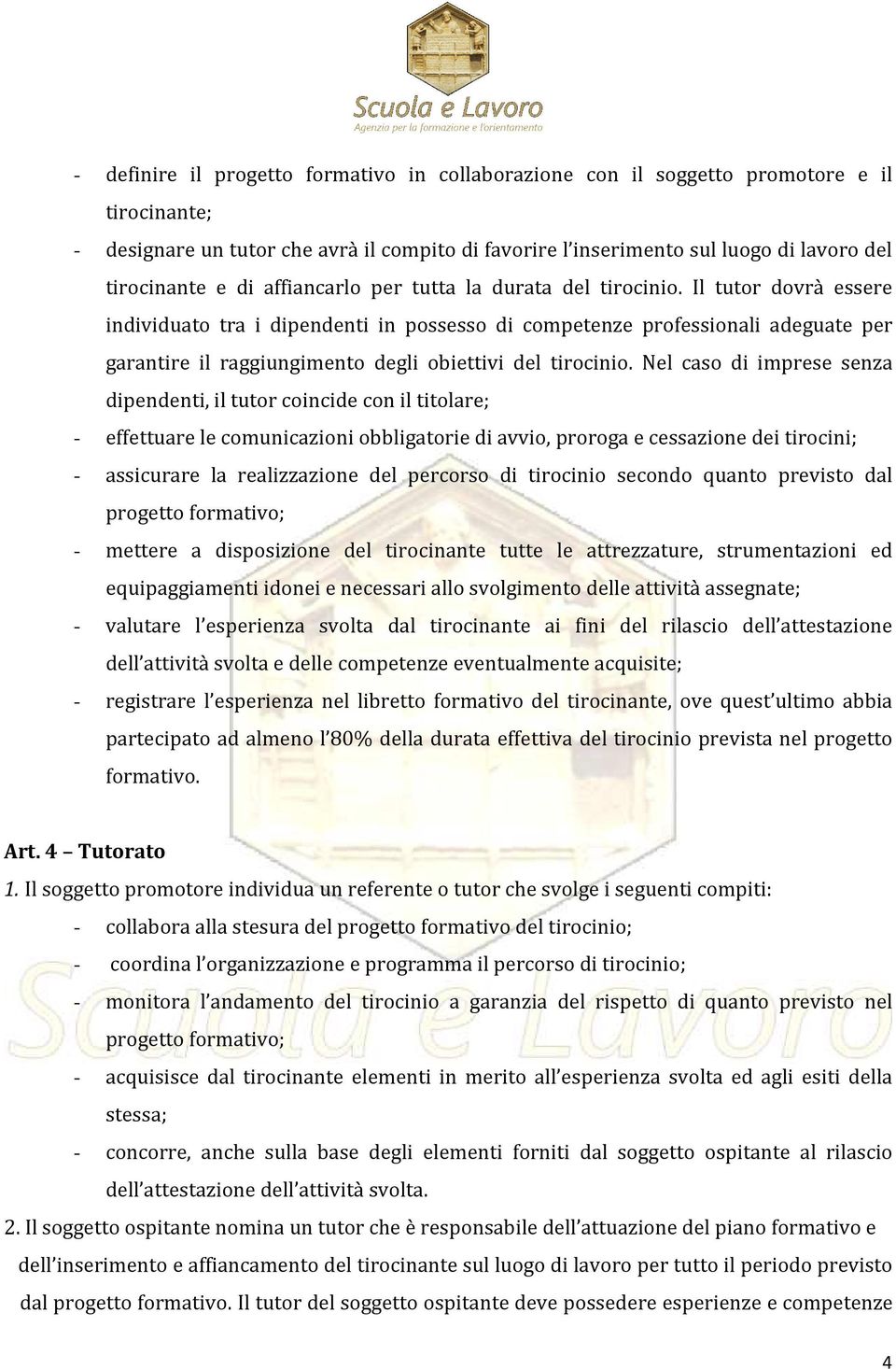 Scuola e Lavoro
Agenzia per la formazione e l'orientamento

- definire il progetto formativo in collaborazione con il soggetto promotore e il tirocinante;
- designare un tutor che avrà il compito di favorire l'inserimento sul luogo di lavoro del tirocinante e di affiancarlo per tutta la durata del tirocinio. Il tutor dovrà essere individuato tra i dipendenti in possesso di competenze professionali adeguate per garantire il raggiungimento degli obiettivi del tirocinio. Nel caso di imprese senza dipendenti, il tutor coincide con il titolare;
- effettuare le comunicazioni obbligatorie di avvio, proroga e cessazione dei tirocini;
- assicurare la realizzazione del percorso di tirocinio secondo quanto previsto dal progetto formativo;
- mettere a disposizione del tirocinante tutte le attrezzature, strumentazioni ed equipaggiamenti idonei e necessari allo svolgimento delle attività assegnate;
- valutare l'esperienza svolta dal tirocinante ai fini del rilascio dell'attestazione dell'attività svolta e delle competenze eventualmente acquisite;
- registrare l'esperienza nel libretto formativo del tirocinante, ove quest'ultimo abbia partecipato ad almeno l'80% della durata effettiva del tirocinio prevista nel progetto formativo.

Art. 4 – Tutorato
1. Il soggetto promotore individua un referente o tutor che svolge i seguenti compiti:
- collabora alla stesura del progetto formativo del tirocinio;
- coordina l'organizzazione e programma il percorso di tirocinio;
- monitora l'andamento del tirocinio a garanzia del rispetto di quanto previsto nel progetto formativo;
- acquisisce dal tirocinante elementi in merito all'esperienza svolta ed agli esiti della stessa;
- concorre, anche sulla base degli elementi forniti dal soggetto ospitante al rilascio dell'attestazione dell'attività svolta.
2. Il soggetto ospitante nomina un tutor che è responsabile dell'attuazione del piano formativo e dell'inserimento e affiancamento del tirocinante sul luogo di lavoro per tutto il periodo previsto dal progetto formativo. Il tutor del soggetto ospitante deve possedere esperienze e competenze

4